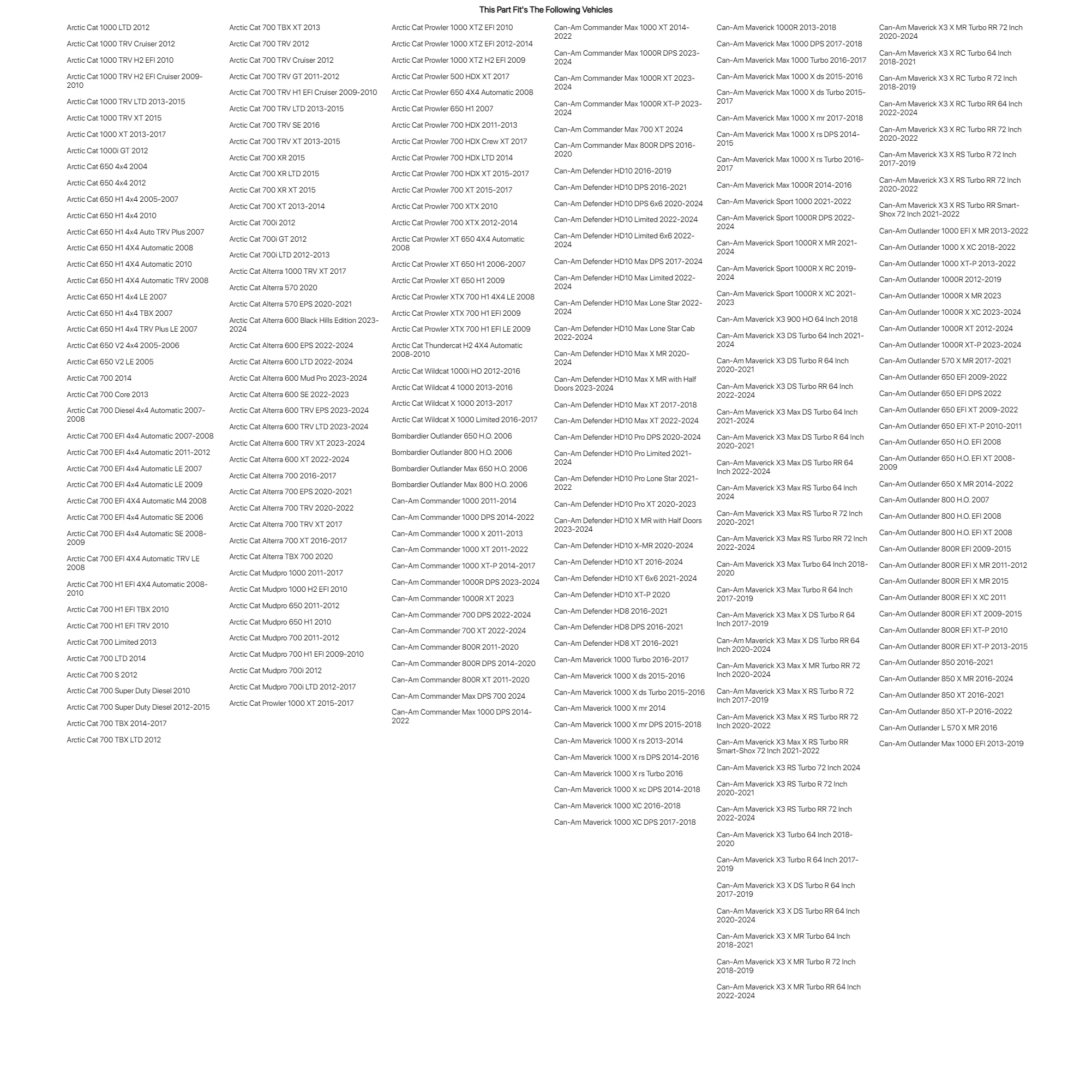 This Part Fit's The Following Vehicles

Arctic Cat 1000 LTD 2012
Arctic Cat 1000 TRV Cruiser 2012
Arctic Cat 1000 TRV H2 EFI 2010
Arctic Cat 1000 TRV H2 EFI Cruiser 2009-2010
Arctic Cat 1000 TRV LTD 2013-2015
Arctic Cat 1000 TRV XT 2015
Arctic Cat 1000 XT 2013-2017
Arctic Cat 1000i GT 2012
Arctic Cat 650 4x4 2004
Arctic Cat 650 4x4 2012
Arctic Cat 650 H1 4x4 2005-2007
Arctic Cat 650 H1 4x4 2010
Arctic Cat 650 H1 4x4 Auto TRV Plus 2007
Arctic Cat 650 H1 4X4 Automatic 2008
Arctic Cat 650 H1 4X4 Automatic 2010
Arctic Cat 650 H1 4X4 Automatic TRV 2008
Arctic Cat 650 H1 4x4 LE 2007
Arctic Cat 650 H1 4x4 TBX 2007
Arctic Cat 650 H1 4x4 TRV Plus LE 2007
Arctic Cat 650 V2 4x4 2005-2006
Arctic Cat 650 V2 LE 2005
Arctic Cat 700 2014
Arctic Cat 700 Core 2013
Arctic Cat 700 Diesel 4x4 Automatic 2007-2008
Arctic Cat 700 EFI 4x4 Automatic 2007-2008
Arctic Cat 700 EFI 4x4 Automatic 2011-2012
Arctic Cat 700 EFI 4x4 Automatic LE 2007
Arctic Cat 700 EFI 4x4 Automatic LE 2009
Arctic Cat 700 EFI 4X4 Automatic M4 2008
Arctic Cat 700 EFI 4x4 Automatic SE 2006
Arctic Cat 700 EFI 4x4 Automatic SE 2008-2009
Arctic Cat 700 EFI 4X4 Automatic TRV LE 2008
Arctic Cat 700 H1 EFI 4X4 Automatic 2008-2010
Arctic Cat 700 H1 EFI TBX 2010
Arctic Cat 700 H1 EFI TRV 2010
Arctic Cat 700 Limited 2013
Arctic Cat 700 LTD 2014
Arctic Cat 700 S 2012
Arctic Cat 700 Super Duty Diesel 2010
Arctic Cat 700 Super Duty Diesel 2012-2015
Arctic Cat 700 TBX 2014-2017
Arctic Cat 700 TBX LTD 2012

Arctic Cat 700 TBX XT 2013
Arctic Cat 700 TRV 2012
Arctic Cat 700 TRV Cruiser 2012
Arctic Cat 700 TRV GT 2011-2012
Arctic Cat 700 TRV H1 EFI Cruiser 2009-2010
Arctic Cat 700 TRV LTD 2013-2015
Arctic Cat 700 TRV SE 2016
Arctic Cat 700 TRV XT 2013-2015
Arctic Cat 700 XR 2015
Arctic Cat 700 XR LTD 2015
Arctic Cat 700 XR XT 2015
Arctic Cat 700 XT 2013-2014
Arctic Cat 700i 2012
Arctic Cat 700i GT 2012
Arctic Cat 700i LTD 2012-2013
Arctic Cat Alterra 1000 TRV XT 2017
Arctic Cat Alterra 570 2020
Arctic Cat Alterra 570 EPS 2020-2021
Arctic Cat Alterra 600 Black Hills Edition 2023-2024
Arctic Cat Alterra 600 EPS 2022-2024
Arctic Cat Alterra 600 LTD 2022-2024
Arctic Cat Alterra 600 Mud Pro 2023-2024
Arctic Cat Alterra 600 SE 2022-2023
Arctic Cat Alterra 600 TRV EPS 2023-2024
Arctic Cat Alterra 600 TRV LTD 2023-2024
Arctic Cat Alterra 600 TRV XT 2023-2024
Arctic Cat Alterra 600 XT 2022-2024
Arctic Cat Alterra 700 2016-2017
Arctic Cat Alterra 700 EPS 2020-2021
Arctic Cat Alterra 700 TRV 2020-2022
Arctic Cat Alterra 700 TRV XT 2017
Arctic Cat Alterra 700 XT 2016-2017
Arctic Cat Alterra TBX 700 2020
Arctic Cat Mudpro 1000 2011-2017
Arctic Cat Mudpro 1000 H2 EFI 2010
Arctic Cat Mudpro 650 2011-2012
Arctic Cat Mudpro 650 H1 2010
Arctic Cat Mudpro 700 2011-2012
Arctic Cat Mudpro 700 H1 EFI 2009-2010
Arctic Cat Mudpro 700i 2012
Arctic Cat Mudpro 700i LTD 2012-2017
Arctic Cat Prowler 1000 XT 2015-2017

Arctic Cat Prowler 1000 XTZ EFI 2010
Arctic Cat Prowler 1000 XTZ EFI 2012-2014
Arctic Cat Prowler 1000 XTZ H2 EFI 2009
Arctic Cat Prowler 500 HDX XT 2017
Arctic Cat Prowler 650 4X4 Automatic 2008
Arctic Cat Prowler 650 H1 2007
Arctic Cat Prowler 700 HDX 2011-2013
Arctic Cat Prowler 700 HDX Crew XT 2017
Arctic Cat Prowler 700 HDX LTD 2014
Arctic Cat Prowler 700 HDX XT 2015-2017
Arctic Cat Prowler 700 XT 2015-2017
Arctic Cat Prowler 700 XTX 2010
Arctic Cat Prowler 700 XTX 2012-2014
Arctic Cat Prowler XT 650 4X4 Automatic 2008
Arctic Cat Prowler XT 650 H1 2006-2007
Arctic Cat Prowler XT 650 H1 2009
Arctic Cat Prowler XTX 700 H1 4X4 LE 2008
Arctic Cat Prowler XTX 700 H1 EFI 2009
Arctic Cat Prowler XTX 700 H1 EFI LE 2009
Arctic Cat Thundercat H2 4X4 Automatic 2008-2010
Arctic Cat Wildcat 1000i HO 2012-2016
Arctic Cat Wildcat 4 1000 2013-2016
Arctic Cat Wildcat X 1000 2013-2017
Arctic Cat Wildcat X 1000 Limited 2016-2017
Bombardier Outlander 650 H.O. 2006
Bombardier Outlander 800 H.O. 2006
Bombardier Outlander Max 650 H.O. 2006
Bombardier Outlander Max 800 H.O. 2006
Can-Am Commander 1000 2011-2014
Can-Am Commander 1000 DPS 2014-2022
Can-Am Commander 1000 X 2011-2013
Can-Am Commander 1000 XT 2011-2022
Can-Am Commander 1000 XT-P 2014-2017
Can-Am Commander 1000R DPS 2023-2024
Can-Am Commander 1000R XT 2023
Can-Am Commander 700 DPS 2022-2024
Can-Am Commander 700 XT 2022-2024
Can-Am Commander 800R 2011-2020
Can-Am Commander 800R DPS 2014-2020
Can-Am Commander 800R XT 2011-2020
Can-Am Commander Max DPS 700 2024
Can-Am Commander Max 1000 DPS 2014-2022

Can-Am Commander Max 1000 XT 2014-2022
Can-Am Commander Max 1000R DPS 2023-2024
Can-Am Commander Max 1000R XT 2023-2024
Can-Am Commander Max 1000R XT-P 2023-2024
Can-Am Commander Max 700 XT 2024
Can-Am Commander Max 800R DPS 2016-2020
Can-Am Defender HD10 2016-2019
Can-Am Defender HD10 DPS 2016-2021
Can-Am Defender HD10 DPS 6x6 2020-2024
Can-Am Defender HD10 Limited 2022-2024
Can-Am Defender HD10 Limited 6x6 2022-2024
Can-Am Defender HD10 Max DPS 2017-2024
Can-Am Defender HD10 Max Limited 2022-2024
Can-Am Defender HD10 Max Lone Star 2022-2024
Can-Am Defender HD10 Max Lone Star Cab 2022-2024
Can-Am Defender HD10 Max X MR 2020-2024
Can-Am Defender HD10 Max X MR with Half Doors 2023-2024
Can-Am Defender HD10 Max XT 2017-2018
Can-Am Defender HD10 Max XT 2022-2024
Can-Am Defender HD10 Pro DPS 2020-2024
Can-Am Defender HD10 Pro Limited 2021-2024
Can-Am Defender HD10 Pro Lone Star 2021-2022
Can-Am Defender HD10 Pro XT 2020-2023
Can-Am Defender HD10 X MR with Half Doors 2023-2024
Can-Am Defender HD10 X-MR 2020-2024
Can-Am Defender HD10 XT 2016-2024
Can-Am Defender HD10 XT 6x6 2021-2024
Can-Am Defender HD10 XT-P 2020
Can-Am Defender HD8 2016-2021
Can-Am Defender HD8 DPS 2016-2021
Can-Am Defender HD8 XT 2016-2021
Can-Am Maverick 1000 Turbo 2016-2017
Can-Am Maverick 1000 X ds 2015-2016
Can-Am Maverick 1000 X ds Turbo 2015-2016
Can-Am Maverick 1000 X mr 2014
Can-Am Maverick 1000 X mr DPS 2015-2018
Can-Am Maverick 1000 X rs 2013-2014
Can-Am Maverick 1000 X rs DPS 2014-2016
Can-Am Maverick 1000 X rs Turbo 2016
Can-Am Maverick 1000 X xc DPS 2014-2018
Can-Am Maverick 1000 XC 2016-2018
Can-Am Maverick 1000 XC DPS 2017-2018

Can-Am Maverick 1000R 2013-2018
Can-Am Maverick Max 1000 DPS 2017-2018
Can-Am Maverick Max 1000 Turbo 2016-2017
Can-Am Maverick Max 1000 X ds 2015-2016
Can-Am Maverick Max 1000 X ds Turbo 2015-2017
Can-Am Maverick Max 1000 X mr 2017-2018
Can-Am Maverick Max 1000 X rs DPS 2014-2015
Can-Am Maverick Max 1000 X rs Turbo 2016-2017
Can-Am Maverick Max 1000R 2014-2016
Can-Am Maverick Sport 1000 2021-2022
Can-Am Maverick Sport 1000R DPS 2022-2024
Can-Am Maverick Sport 1000R X MR 2021-2024
Can-Am Maverick Sport 1000R X RC 2019-2024
Can-Am Maverick Sport 1000R X XC 2021-2023
Can-Am Maverick X3 900 HO 64 Inch 2018
Can-Am Maverick X3 DS Turbo 64 Inch 2021-2024
Can-Am Maverick X3 DS Turbo R 64 Inch 2020-2021
Can-Am Maverick X3 DS Turbo RR 64 Inch 2022-2024
Can-Am Maverick X3 Max DS Turbo 64 Inch 2021-2024
Can-Am Maverick X3 Max DS Turbo R 64 Inch 2020-2021
Can-Am Maverick X3 Max DS Turbo RR 64 Inch 2022-2024
Can-Am Maverick X3 Max RS Turbo 64 Inch 2024
Can-Am Maverick X3 Max RS Turbo R 72 Inch 2020-2021
Can-Am Maverick X3 Max RS Turbo RR 72 Inch 2022-2024
Can-Am Maverick X3 Max Turbo 64 Inch 2018-2020
Can-Am Maverick X3 Max Turbo R 64 Inch 2017-2019
Can-Am Maverick X3 Max X DS Turbo R 64 Inch 2017-2019
Can-Am Maverick X3 Max X DS Turbo RR 64 Inch 2020-2024
Can-Am Maverick X3 Max X MR Turbo RR 72 Inch 2020-2024
Can-Am Maverick X3 Max X RS Turbo R 72 Inch 2017-2019
Can-Am Maverick X3 Max X RS Turbo RR 72 Inch 2020-2022
Can-Am Maverick X3 Max X RS Turbo RR Smart-Shox 72 Inch 2021-2022
Can-Am Maverick X3 RS Turbo 72 Inch 2024
Can-Am Maverick X3 RS Turbo R 72 Inch 2020-2021
Can-Am Maverick X3 RS Turbo RR 72 Inch 2022-2024
Can-Am Maverick X3 Turbo 64 Inch 2018-2020
Can-Am Maverick X3 Turbo R 64 Inch 2017-2019
Can-Am Maverick X3 X DS Turbo R 64 Inch 2017-2019
Can-Am Maverick X3 X DS Turbo RR 64 Inch 2020-2024
Can-Am Maverick X3 X MR Turbo 64 Inch 2018-2021
Can-Am Maverick X3 X MR Turbo R 72 Inch 2018-2019
Can-Am Maverick X3 X MR Turbo RR 64 Inch 2022-2024

Can-Am Maverick X3 X MR Turbo RR 72 Inch 2020-2024
Can-Am Maverick X3 X RC Turbo 64 Inch 2018-2021
Can-Am Maverick X3 X RC Turbo R 72 Inch 2018-2019
Can-Am Maverick X3 X RC Turbo RR 64 Inch 2022-2024
Can-Am Maverick X3 X RC Turbo RR 72 Inch 2020-2022
Can-Am Maverick X3 X RS Turbo R 72 Inch 2017-2019
Can-Am Maverick X3 X RS Turbo RR 72 Inch 2020-2022
Can-Am Maverick X3 X RS Turbo RR Smart-Shox 72 Inch 2021-2022
Can-Am Outlander 1000 EFI X MR 2013-2022
Can-Am Outlander 1000 X XC 2018-2022
Can-Am Outlander 1000 XT-P 2013-2022
Can-Am Outlander 1000R 2012-2019
Can-Am Outlander 1000R X MR 2023
Can-Am Outlander 1000R X XC 2023-2024
Can-Am Outlander 1000R XT 2012-2024
Can-Am Outlander 1000R XT-P 2023-2024
Can-Am Outlander 570 X MR 2017-2021
Can-Am Outlander 650 EFI 2009-2022
Can-Am Outlander 650 EFI DPS 2022
Can-Am Outlander 650 EFI XT 2009-2022
Can-Am Outlander 650 EFI XT-P 2010-2011
Can-Am Outlander 650 H.O. EFI 2008
Can-Am Outlander 650 H.O. EFI XT 2008-2009
Can-Am Outlander 650 X MR 2014-2022
Can-Am Outlander 800 H.O. 2007
Can-Am Outlander 800 H.O. EFI 2008
Can-Am Outlander 800 H.O. EFI XT 2008
Can-Am Outlander 800R EFI 2009-2015
Can-Am Outlander 800R EFI X MR 2011-2012
Can-Am Outlander 800R EFI X MR 2015
Can-Am Outlander 800R EFI X XC 2011
Can-Am Outlander 800R EFI XT 2009-2015
Can-Am Outlander 800R EFI XT-P 2010
Can-Am Outlander 800R EFI XT-P 2013-2015
Can-Am Outlander 850 2016-2021
Can-Am Outlander 850 X MR 2016-2024
Can-Am Outlander 850 XT 2016-2021
Can-Am Outlander 850 XT-P 2016-2022
Can-Am Outlander L 570 X MR 2016
Can-Am Outlander Max 1000 EFI 2013-2019